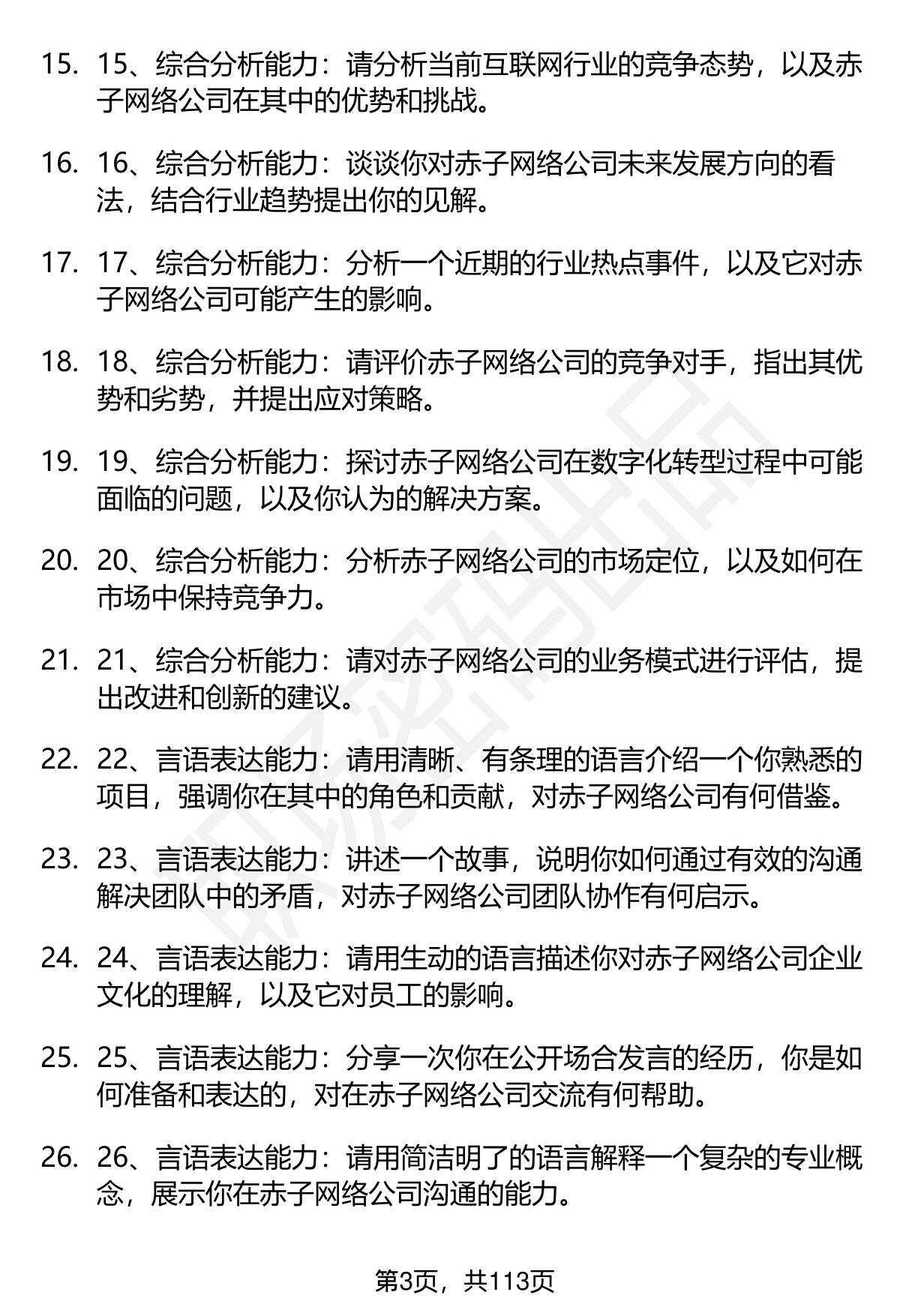 15. 15、综合分析能力：请分析当前互联网行业的竞争态势，以及赤子网络公司在其中的优势和挑战。

16. 16、综合分析能力：谈谈你对赤子网络公司未来发展方向的看法，结合行业趋势提出你的见解。

17. 17、综合分析能力：分析一个近期的行业热点事件，以及它对赤子网络公司可能产生的影响。

18. 18、综合分析能力：请评价赤子网络公司的竞争对手，指出其优势和劣势，并提出应对策略。

19. 19、综合分析能力：探讨赤子网络公司在数字化转型过程中可能面临的问题，以及你认为的解决方案。

20. 20、综合分析能力：分析赤子网络公司的市场定位，以及如何在市场中保持竞争力。

21. 21、综合分析能力：请对赤子网络公司的业务模式进行评估，提出改进和创新的建议。

22. 22、言语表达能力：请用清晰、有条理的语言介绍一个你熟悉的项目，强调你在其中的角色和贡献，对赤子网络公司有何借鉴。

23. 23、言语表达能力：讲述一个故事，说明你如何通过有效的沟通解决团队中的矛盾，对赤子网络公司团队协作有何启示。

24. 24、言语表达能力：请用生动的语言描述你对赤子网络公司企业文化的理解，以及它对员工的影响。

25. 25、言语表达能力：分享一次你在公开场合发言的经历，你是如何准备和表达的，对在赤子网络公司交流有何帮助。

26. 26、言语表达能力：请用简洁明了的语言解释一个复杂的专业概念，展示你在赤子网络公司沟通的能力。

第3页，共113页